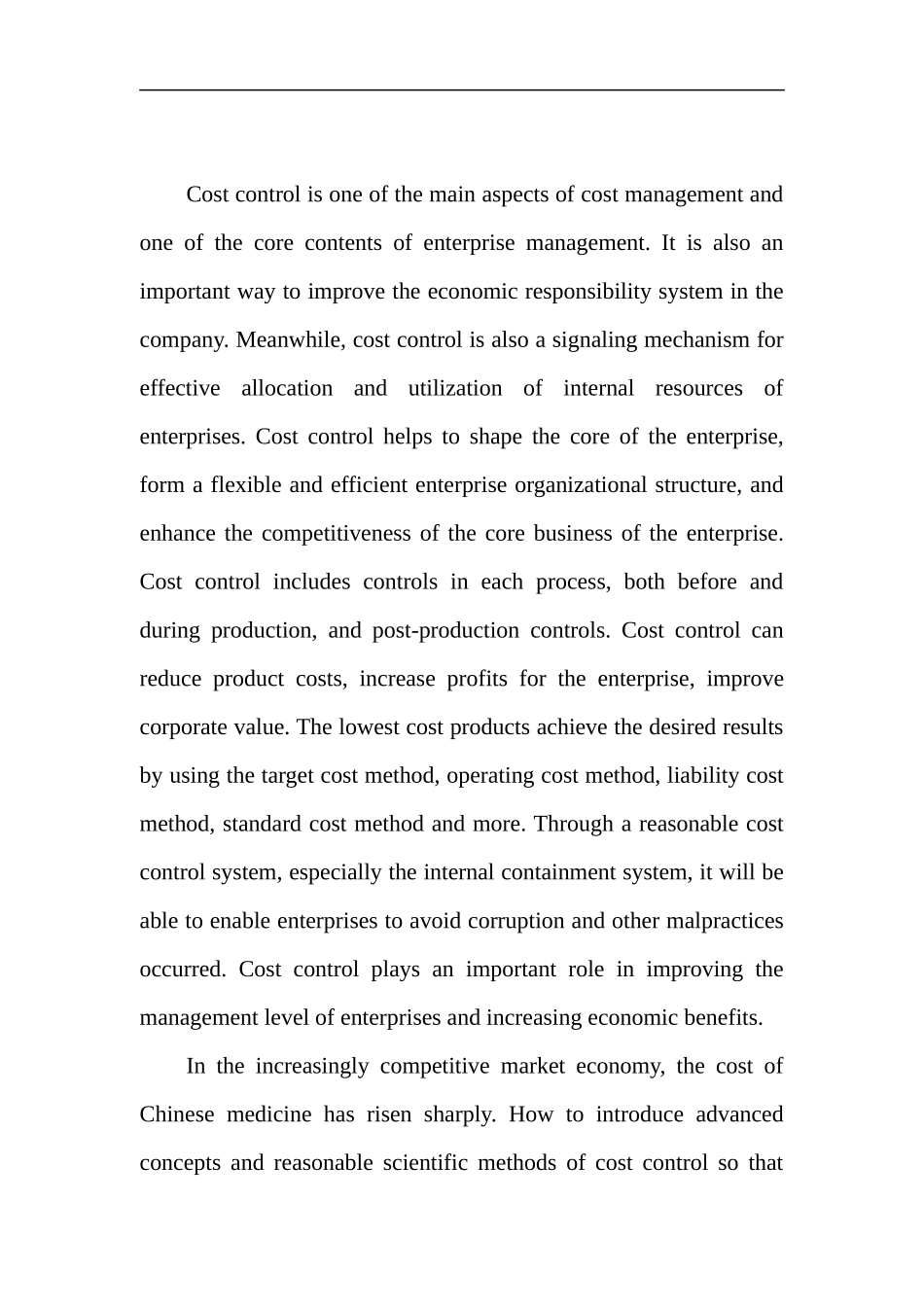 Cost control is one of the main aspects of cost management and one of the core contents of enterprise management. It is also an important way to improve the economic responsibility system in the company. Meanwhile, cost control is also a signaling mechanism for effective allocation and utilization of internal resources of enterprises. Cost control helps to shape the core of the enterprise, form a flexible and efficient enterprise organizational structure, and enhance the competitiveness of the core business of the enterprise. Cost control includes controls in each process, both before and during production, and post-production controls. Cost control can reduce product costs, increase profits for the enterprise, improve corporate value. The lowest cost products achieve the desired results by using the target cost method, operating cost method, liability cost method, standard cost method and more. Through a reasonable cost control system, especially the internal containment system, it will be able to enable enterprises to avoid corruption and other malpractices occurred. Cost control plays an important role in improving the management level of enterprises and increasing economic benefits.

In the increasingly competitive market economy, the cost of Chinese medicine has risen sharply. How to introduce advanced concepts and reasonable scientific methods of cost control so that